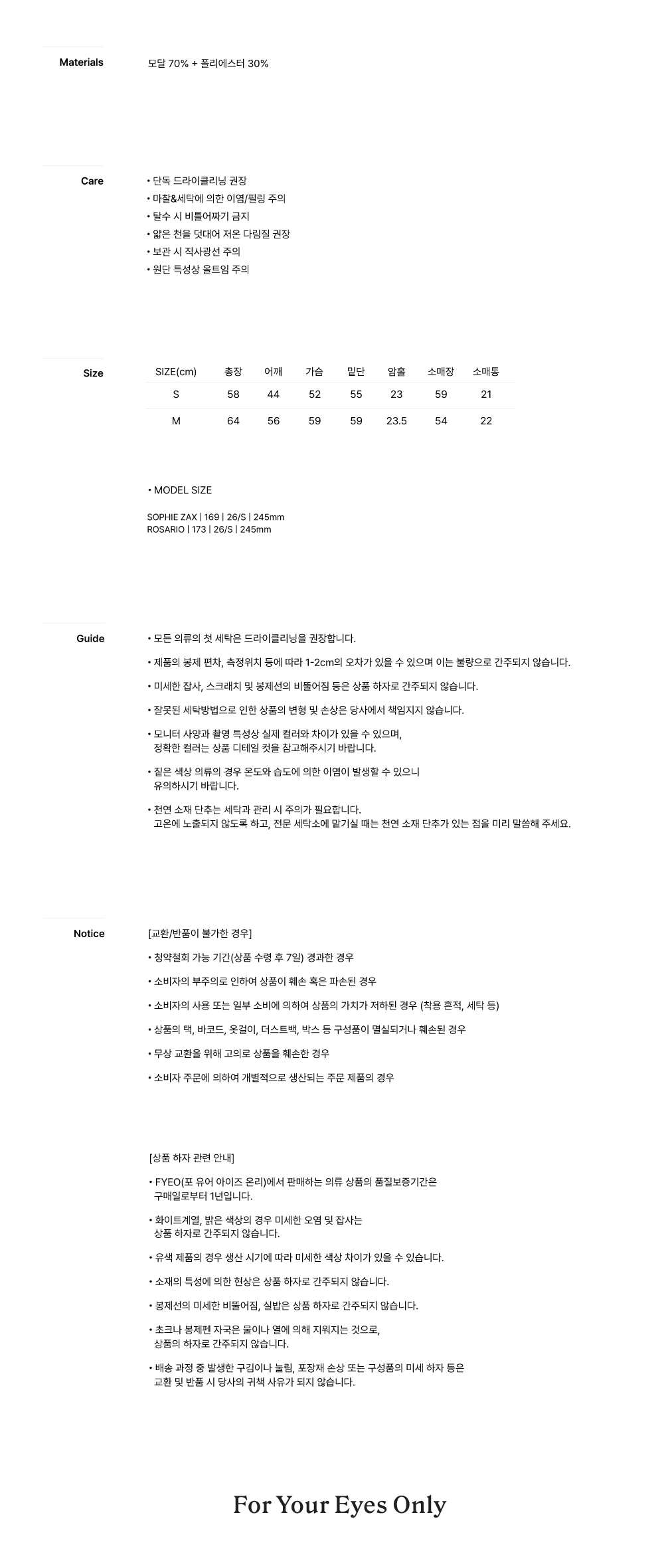 Materials

모달 70% + 폴리에스터 30%

Care

• 단독 드라이클리닝 권장
• 마찰&세탁에 의한 이염/필링 주의
• 탈수 시 비틀어짜기 금지
• 얇은 천을 덧대어 저온 다림질 권장
• 보관 시 직사광선 주의
• 원단 특성상 올트임 주의

Size

| SIZE(cm) | 총장 | 어깨 | 가슴 | 밑단 | 암홀 | 소매장 | 소매통 |
|---|---|---|---|---|---|---|---|
| S | 58 | 44 | 52 | 55 | 23 | 59 | 21 |
| M | 64 | 56 | 59 | 59 | 23.5 | 54 | 22 |

• MODEL SIZE

SOPHIE ZAX | 169 | 26/S | 245mm
ROSARIO | 173 | 26/S | 245mm

Guide

• 모든 의류의 첫 세탁은 드라이클리닝을 권장합니다.

• 제품의 봉제 편차, 측정위치 등에 따라 1-2cm의 오차가 있을 수 있으며 이는 불량으로 간주되지 않습니다.

• 미세한 잡사, 스크래치 및 봉제선의 비뚤어짐 등은 상품 하자로 간주되지 않습니다.

• 잘못된 세탁방법으로 인한 상품의 변형 및 손상은 당사에서 책임지지 않습니다.

• 모니터 사양과 촬영 특성상 실제 컬러와 차이가 있을 수 있으며, 정확한 컬러는 상품 디테일 컷을 참고해주시기 바랍니다.

• 짙은 색상 의류의 경우 온도와 습도에 의한 이염이 발생할 수 있으니 유의하시기 바랍니다.

• 천연 소재 단추는 세탁과 관리 시 주의가 필요합니다. 고온에 노출되지 않도록 하고, 전문 세탁소에 맡기실 때는 천연 소재 단추가 있는 점을 미리 말씀해 주세요.

Notice

[교환/반품이 불가한 경우]

• 청약철회 가능 기간(상품 수령 후 7일) 경과한 경우

• 소비자의 부주의로 인하여 상품이 훼손 혹은 파손된 경우

• 소비자의 사용 또는 일부 소비에 의하여 상품의 가치가 저하된 경우 (착용 흔적, 세탁 등)

• 상품의 택, 바코드, 옷걸이, 더스트백, 박스 등 구성품이 멸실되거나 훼손된 경우

• 무상 교환을 위해 고의로 상품을 훼손한 경우

• 소비자 주문에 의하여 개별적으로 생산되는 주문 제품의 경우

[상품 하자 관련 안내]

• FYEO(포 유어 아이즈 온리)에서 판매하는 의류 상품의 품질보증기간은 구매일로부터 1년입니다.

• 화이트계열, 밝은 색상의 경우 미세한 오염 및 잡사는 상품 하자로 간주되지 않습니다.

• 유색 제품의 경우 생산 시기에 따라 미세한 색상 차이가 있을 수 있습니다.

• 소재의 특성에 의한 현상은 상품 하자로 간주되지 않습니다.

• 봉제선의 미세한 비뚤어짐, 실밥은 상품 하자로 간주되지 않습니다.

• 초크나 봉제펜 자국은 물이나 열에 의해 지워지는 것으로, 상품의 하자로 간주되지 않습니다.

• 배송 과정 중 발생한 구김이나 눌림, 포장재 손상 또는 구성품의 미세 하자 등은 교환 및 반품 시 당사의 귀책 사유가 되지 않습니다.

For Your Eyes Only